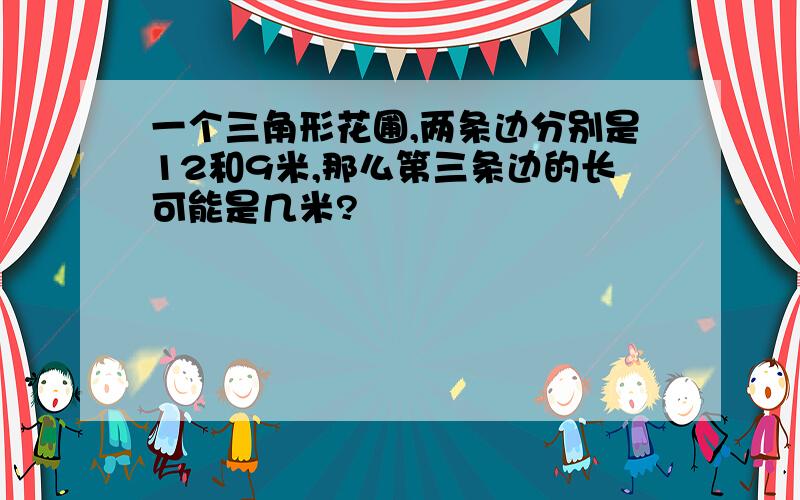 一个三角形花圃,两条边分别是12和9米,那么第三条边的长可能是几米?